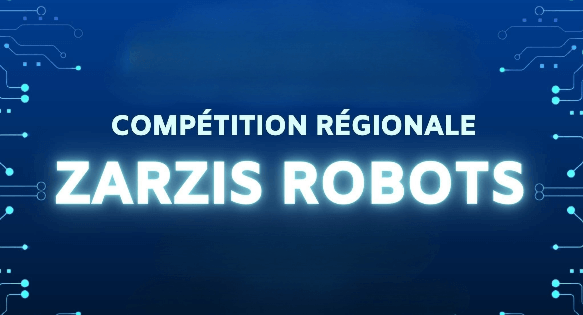 COMPÉTITION RÉGIONALE
ZARZIS ROBOTS